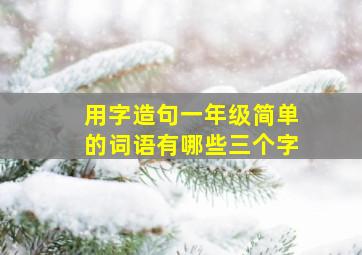 用字造句一年级简单的词语有哪些三个字